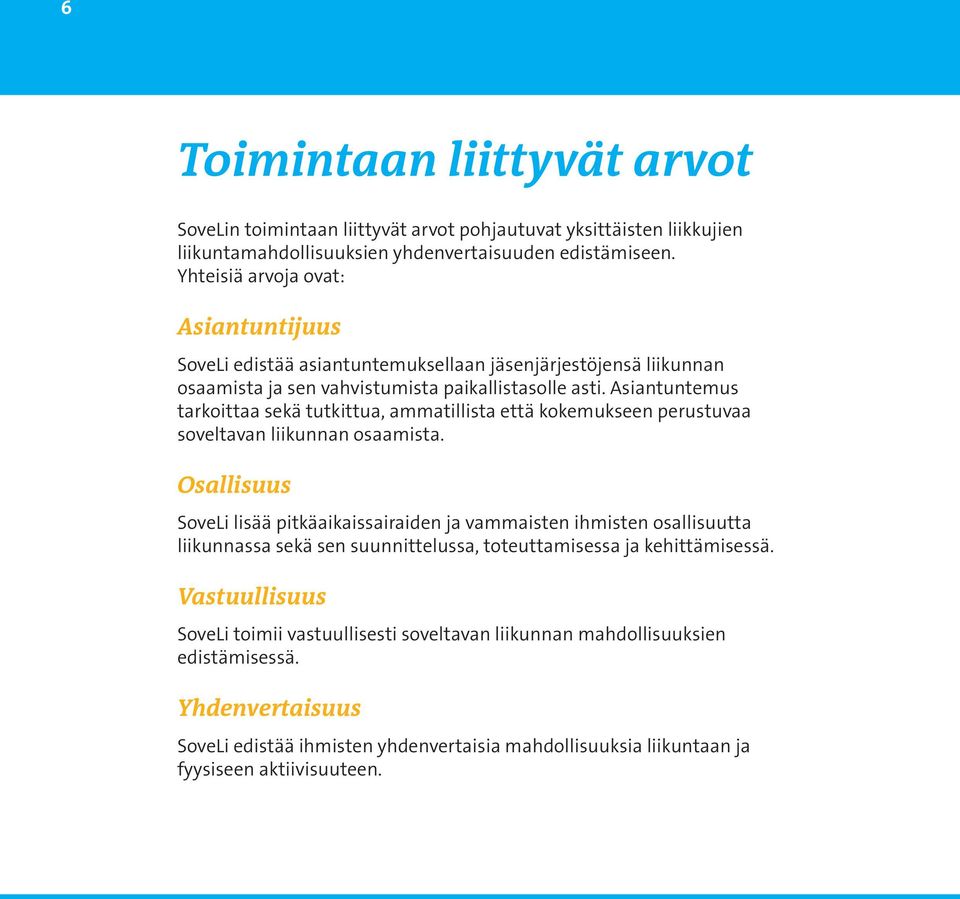 6

Toimintaan liittyvät arvot

SoveLin toimintaan liittyvät arvot pohjautuvat yksittäisten liikkujien liikuntamahdollisuuksien yhdenvertaisuuden edistämiseen. Yhteisiä arvoja ovat:

Asiantuntijuus

SoveLi edistää asiantuntemuksellaan jäsenjärjestöjensä liikunnan osaamista ja sen vahvistumista paikallistasolle asti. Asiantuntemus tarkoittaa sekä tutkittua, ammatillista että kokemukseen perustuvaa soveltavan liikunnan osaamista.

Osallisuus

SoveLi lisää pitkäaikaissairaiden ja vammaisten ihmisten osallisuutta liikunnassa sekä sen suunnittelussa, toteuttamisessa ja kehittämisessä.

Vastuullisuus

SoveLi toimii vastuullisesti soveltavan liikunnan mahdollisuuksien edistämisessä.

Yhdenvertaisuus

SoveLi edistää ihmisten yhdenvertaisia mahdollisuuksia liikuntaan ja fyysiseen aktiivisuuteen.